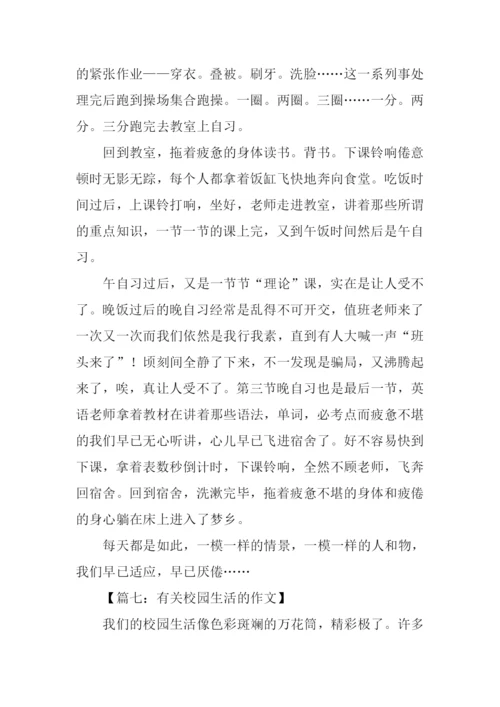 的紧张作业——穿衣。叠被。刷牙。洗脸……这一系列事处理完后跑到操场集合跑操。一圈。两圈。三圈……一分。两分。三分跑完去教室上自习。

回到教室，拖着疲惫的身体读书。背书。下课铃响倦意顿时无影无踪，每个人都拿着饭缸飞快地奔向食堂。吃饭时间过后，上课铃打响，坐好，老师走进教室，讲着那些所谓的重点知识，一节一节的课上完，又到午饭时间然后是午自习。

午自习过后，又是一节节“理论”课，实在是让人受不了。晚饭过后的晚自习经常是乱得不可开交，值班老师来了一次又一次而我们依然是我行我素，直到有人大喊一声“班头来了”！顷刻间全静了下来，不一发现是骗局，又沸腾起来了，唉，真让人受不了。第三节晚自习也是最后一节，英语老师拿着教材在讲着那些语法，单词，必考点而疲惫不堪的我们早已无心听讲，心儿早已飞进宿舍了。好不容易快到下课，拿着表数秒倒计时，下课铃响，全然不顾老师，飞奔回宿舍。回到宿舍，洗漱完毕，拖着疲惫不堪的身体和疲倦的身心躺在床上进入了梦乡。

每天都是如此，一模一样的情景，一模一样的人和物，我们早已适应，早已厌倦……

【篇七：有关校园生活的作文】

我们的校园生活像色彩斑斓的万花筒，精彩极了。许多